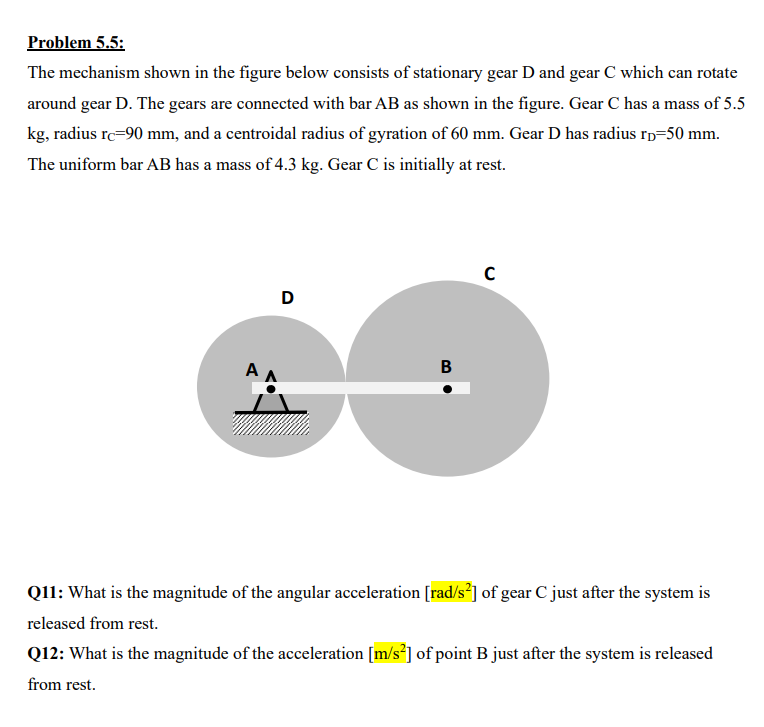 Problem 5.5:

The mechanism shown in the figure below consists of stationary gear D and gear C which can rotate around gear D. The gears are connected with bar AB as shown in the figure. Gear C has a mass of 5.5 kg, radius $r_C$=90 mm, and a centroidal radius of gyration of 60 mm. Gear D has radius $r_D$=50 mm. The uniform bar AB has a mass of 4.3 kg. Gear C is initially at rest.

C

D

A

B

Q11: What is the magnitude of the angular acceleration [$rad/s^2$] of gear C just after the system is released from rest.

Q12: What is the magnitude of the acceleration [$m/s^2$] of point B just after the system is released from rest.